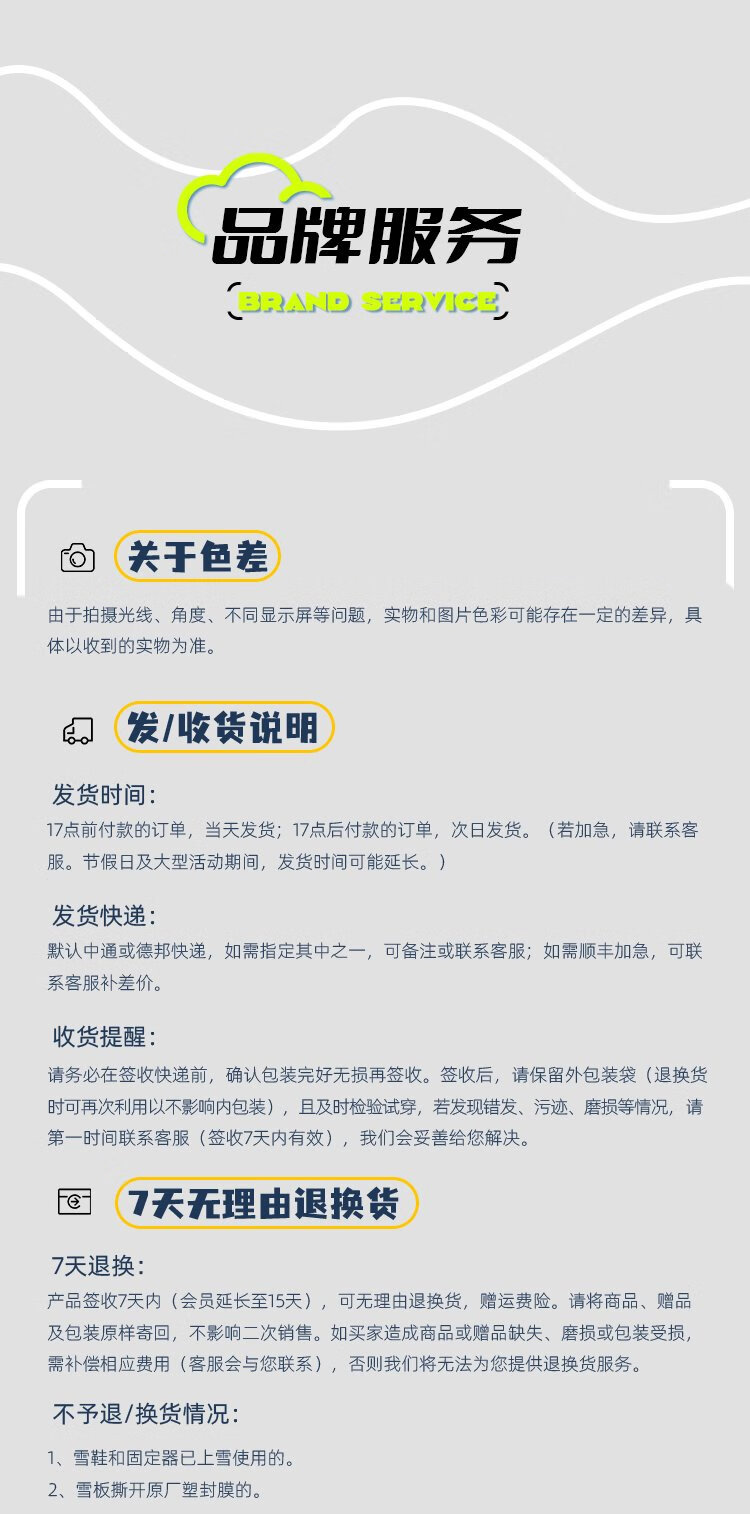 品牌服务

BRAND SERVICE

关于色差

由于拍摄光线、角度、不同显示屏等问题，实物和图片色彩可能存在一定的差异，具体以收到的实物为准。

发/收货说明

发货时间：

17点前付款的订单，当天发货；17点后付款的订单，次日发货。（若加急，请联系客服。节假日及大型活动期间，发货时间可能延长。）

发货快递：

默认中通或德邦快递，如需指定其中之一，可备注或联系客服；如需顺丰加急，可联系客服补差价。

收货提醒：

请务必在签收快递前，确认包装完好无损再签收。签收后，请保留外包装袋（退换货时可再次利用以不影响内包装），且及时检验试穿，若发现错发、污迹、磨损等情况，请第一时间联系客服（签收7天内有效），我们会妥善给您解决。

7天无理由退换货

7天退换：

产品签收7天内（会员延长至15天），可无理由退换货，赠运费险。请将商品、赠品及包装原样寄回，不影响二次销售。如买家造成商品或赠品缺失、磨损或包装受损，需补偿相应费用（客服会与您联系），否则我们将无法为您提供退换货服务。

不予退/换货情况：

1、雪鞋和固定器已上雪使用的。
2、雪板撕开原厂塑封膜的。